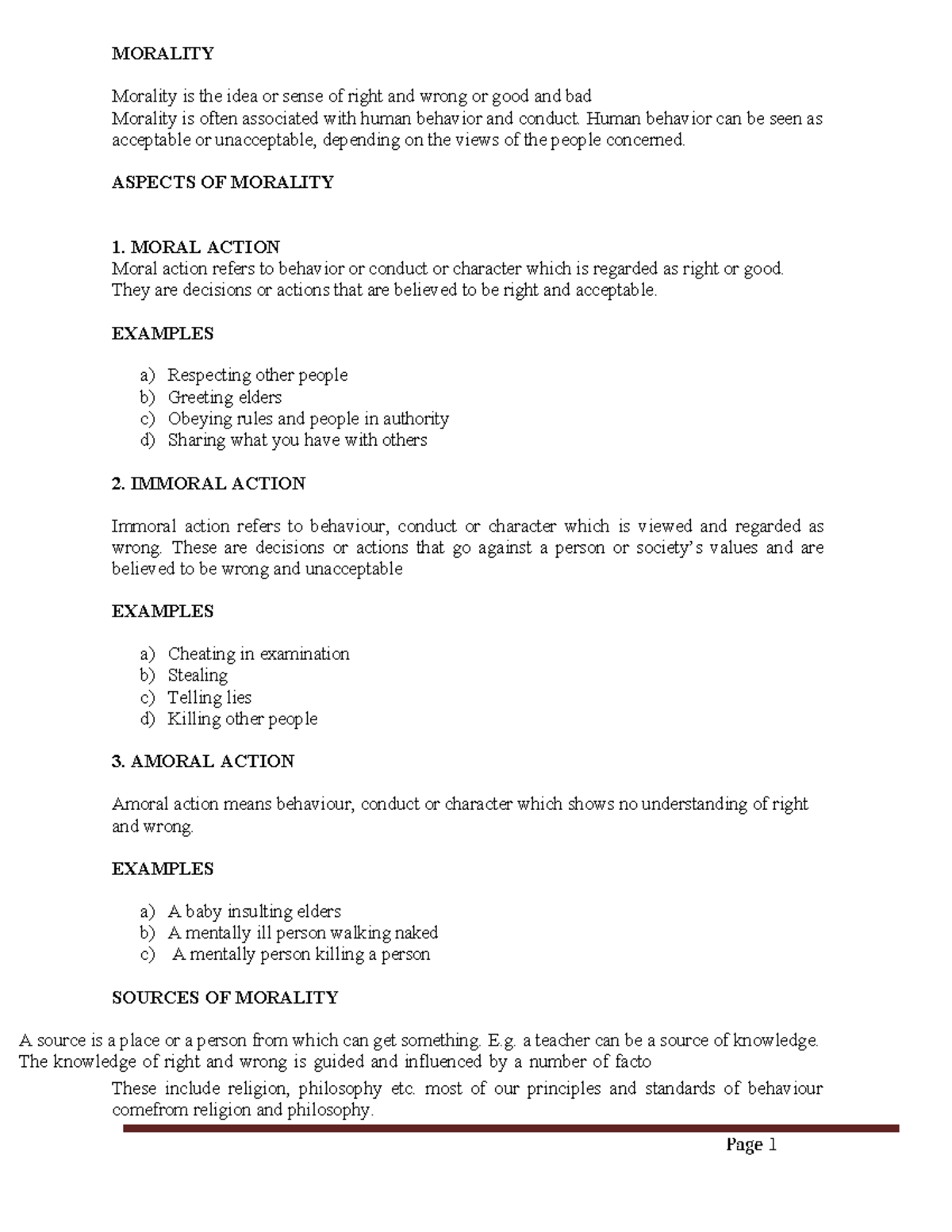 MORALITY

Morality is the idea or sense of right and wrong or good and bad
Morality is often associated with human behavior and conduct. Human behavior can be seen as acceptable or unacceptable, depending on the views of the people concerned.

ASPECTS OF MORALITY

1. MORAL ACTION
Moral action refers to behavior or conduct or character which is regarded as right or good. They are decisions or actions that are believed to be right and acceptable.

EXAMPLES

a) Respecting other people
b) Greeting elders
c) Obeying rules and people in authority
d) Sharing what you have with others

2. IMMORAL ACTION

Immoral action refers to behaviour, conduct or character which is viewed and regarded as wrong. These are decisions or actions that go against a person or society's values and are believed to be wrong and unacceptable

EXAMPLES

a) Cheating in examination
b) Stealing
c) Telling lies
d) Killing other people

3. AMORAL ACTION

Amoral action means behaviour, conduct or character which shows no understanding of right and wrong.

EXAMPLES

a) A baby insulting elders
b) A mentally ill person walking naked
c) A mentally person killing a person

SOURCES OF MORALITY

A source is a place or a person from which can get something. E.g. a teacher can be a source of knowledge. The knowledge of right and wrong is guided and influenced by a number of facto

These include religion, philosophy etc. most of our principles and standards of behaviour comefrom religion and philosophy.

Page 1